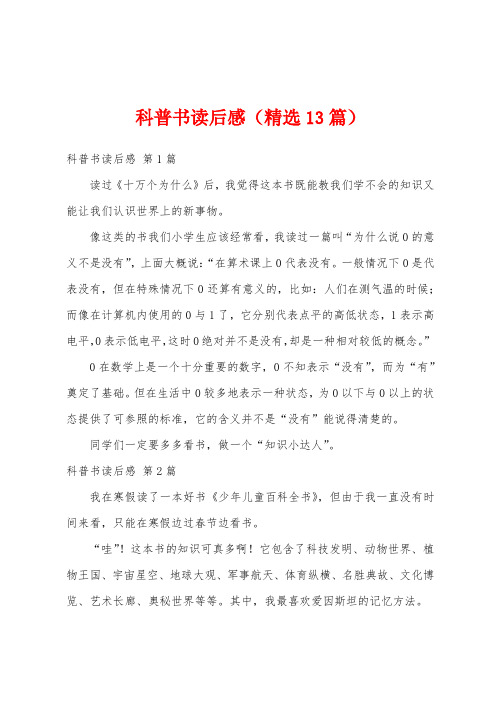 科普书读后感（精选13篇）

科普书读后感 第1篇

读过《十万个为什么》后，我觉得这本书既能教我们学不会的知识又能让我们认识世界上的新事物。

像这类的书我们小学生应该经常看，我读过一篇叫“为什么说0的意义不是没有”，上面大概说：“在算术课上0代表没有。一般情况下0是代表没有，但在特殊情况下0还算有意义的，比如：人们在测气温的时候；而像在计算机内使用的0与1了，它分别代表点平的高低状态，1表示高电平，0表示低电平，这时0绝对并不是没有，却是一种相对较低的概念。”

0在数学上是一个十分重要的数字，0不知表示“没有”，而为“有”奠定了基础。但在生活中0较多地表示一种状态，为0以下与0以上的状态提供了可参照的标准，它的含义并不是“没有”能说得清楚的。

同学们一定要多多看书，做一个“知识小达人”。

科普书读后感 第2篇

我在寒假读了一本好书《少年儿童百科全书》，但由于我一直没有时间来看，只能在寒假边过春节边看书。

“哇”！这本书的知识可真多啊！它包含了科技发明、动物世界、植物王国、宇宙星空、地球大观、军事航天、体育纵横、名胜典故、文化博览、艺术长廊、奥秘世界等等。其中，我最喜欢爱因斯坦的记忆方法。